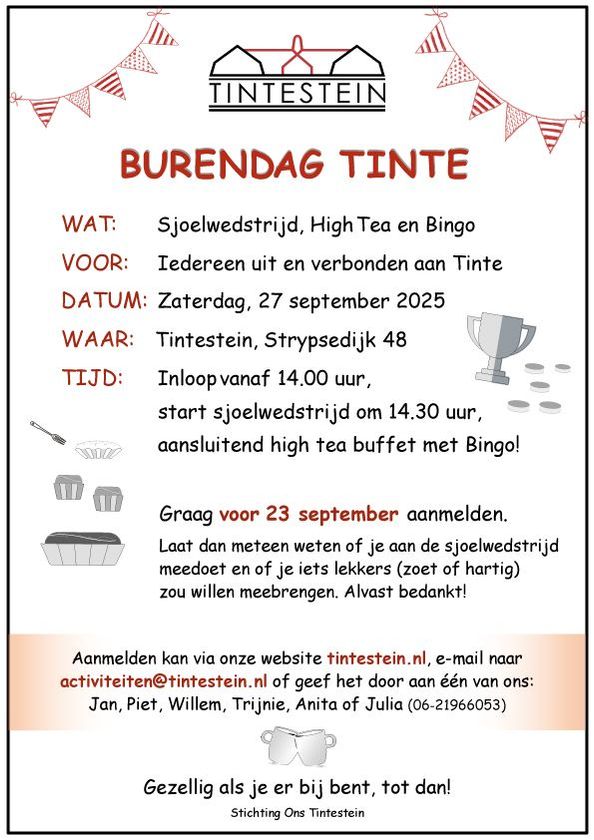 TINTESTEIN

BURENDAG TINTE

WAT: Sjoelwedstrijd, High Tea en Bingo

VOOR: Iedereen uit en verbonden aan Tinte

DATUM: Zaterdag, 27 september 2025

WAAR: Tintestein, Strypsedijk 48

TIJD: Inloop vanaf 14.00 uur, start sjoelwedstrijd om 14.30 uur, aansluitend high tea buffet met Bingo!

Graag voor 23 september aanmelden.

Laat dan meteen weten of je aan de sjoelwedstrijd meedoet en of je iets lekkers (zoet of hartig) zou willen meebrengen. Alvast bedankt!

Aanmelden kan via onze website tintestein.nl, e-mail naar activiteiten@tintestein.nl of geef het door aan één van ons: Jan, Piet, Willem, Trijnie, Anita of Julia (06-21966053)

Gezellig als je er bij bent, tot dan!

Stichting Ons Tintestein